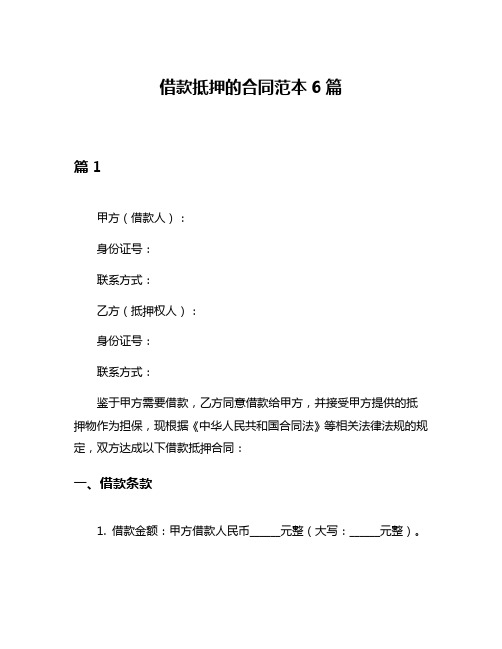 借款抵押的合同范本 6 篇

篇 1

甲方（借款人）：

身份证号：

联系方式：

乙方（抵押权人）：

身份证号：

联系方式：

鉴于甲方需要借款，乙方同意借款给甲方，并接受甲方提供的抵押物作为担保，现根据《中华人民共和国合同法》等相关法律法规的规定，双方达成以下借款抵押合同：

一、借款条款

1. 借款金额：甲方借款人民币______元整（大写：______元整）。